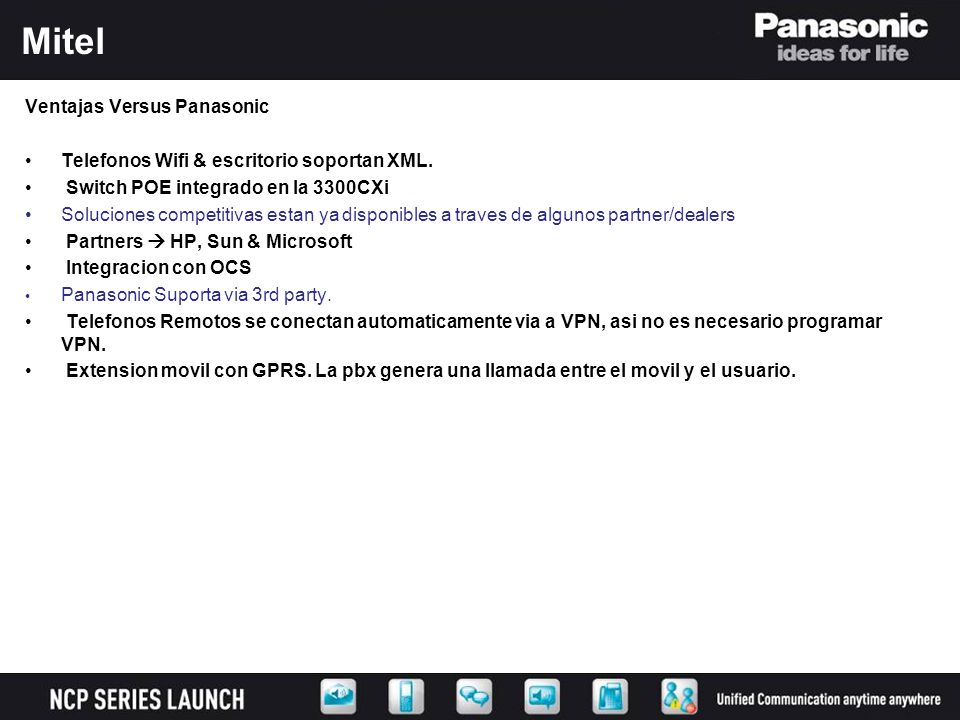 Mitel

Panasonic
ideas for life

Ventajas Versus Panasonic

• Telefonos Wifi & escritorio soportan XML.
• Switch POE integrado en la 3300CXi
• Soluciones competitivas estan ya disponibles a traves de algunos partner/dealers
• Partners → HP, Sun & Microsoft
• Integracion con OCS
• Panasonic Suporta via 3rd party.
• Telefonos Remotos se conectan automaticamente via a VPN, asi no es necesario programar VPN.
• Extension movil con GPRS. La pbx genera una llamada entre el movil y el usuario.

NCP SERIES LAUNCH

Unified Communication anytime anywhere